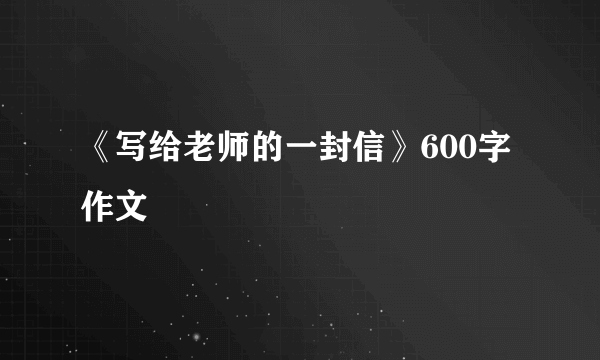 《写给老师的一封信》600字作文